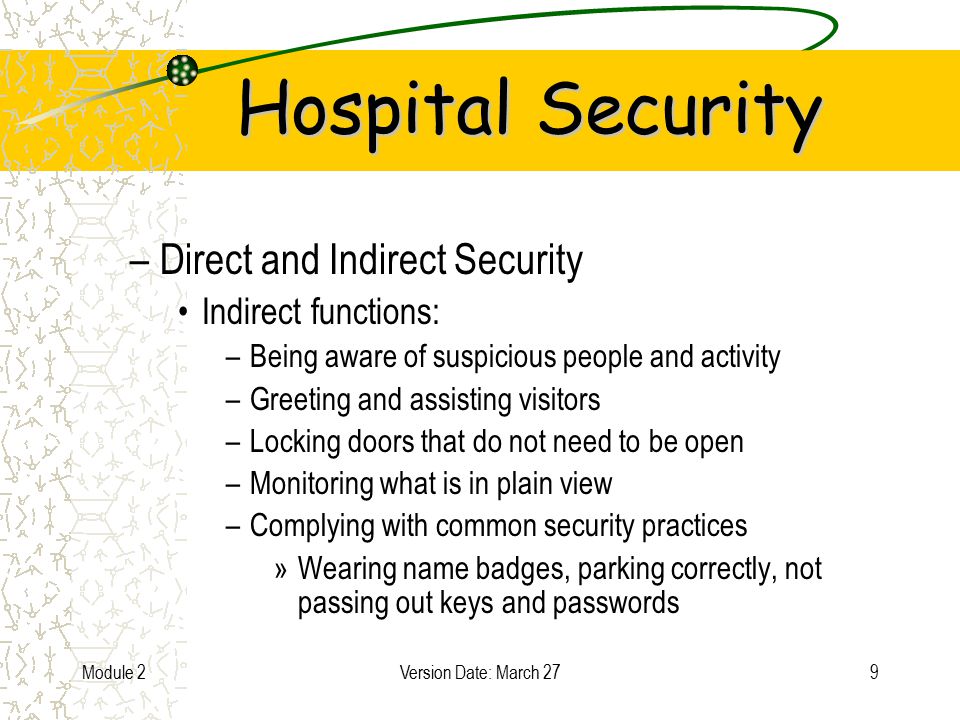 Hospital Security

– Direct and Indirect Security
• Indirect functions:
– Being aware of suspicious people and activity
– Greeting and assisting visitors
– Locking doors that do not need to be open
– Monitoring what is in plain view
– Complying with common security practices
» Wearing name badges, parking correctly, not passing out keys and passwords

Module 2

Version Date: March 27

9